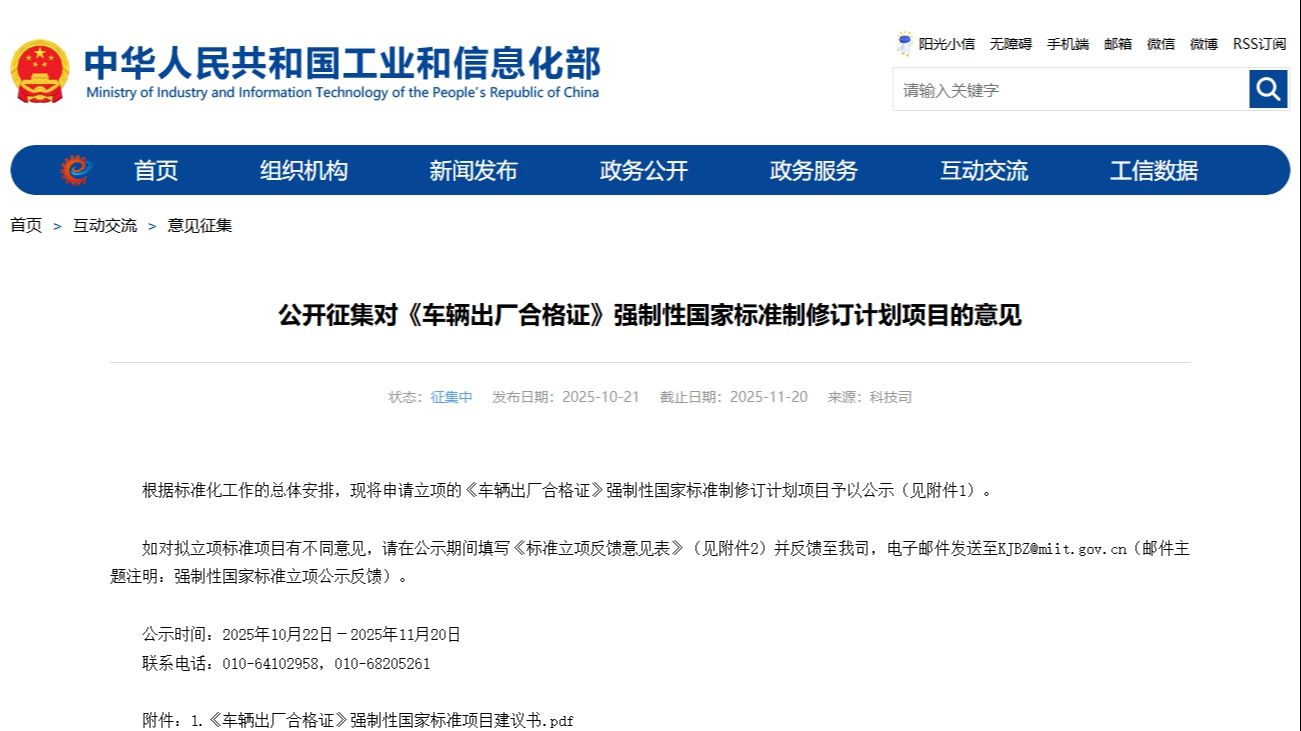 中华人民共和国工业和信息化部
Ministry of Industry and Information Technology of the People's Republic of China

阳光小信 无障碍 手机端 邮箱 微信 微博 RSS订阅

请输入关键字

首页 组织机构 新闻发布 政务公开 政务服务 互动交流 工信数据

首页 > 互动交流 > 意见征集

公开征集对《车辆出厂合格证》强制性国家标准制修订计划项目的意见

状态：征集中 发布日期：2025-10-21 截止日期：2025-11-20 来源：科技司

根据标准化工作的总体安排，现将申请立项的《车辆出厂合格证》强制性国家标准制修订计划项目予以公示（见附件1）。

如对拟立项标准项目有不同意见，请在公示期间填写《标准立项反馈意见表》（见附件2）并反馈至我司，电子邮件发送至KJBZ@miit.gov.cn（邮件主题注明：强制性国家标准立项公示反馈）。

公示时间：2025年10月22日－2025年11月20日
联系电话：010-64102958，010-68205261

附件：1.《车辆出厂合格证》强制性国家标准项目建议书.pdf